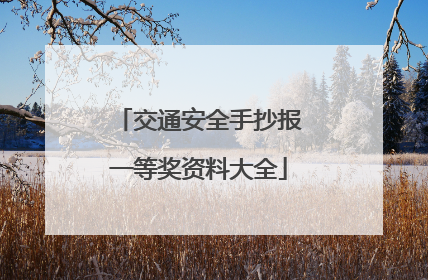 「交通安全手抄报一等奖资料大全」